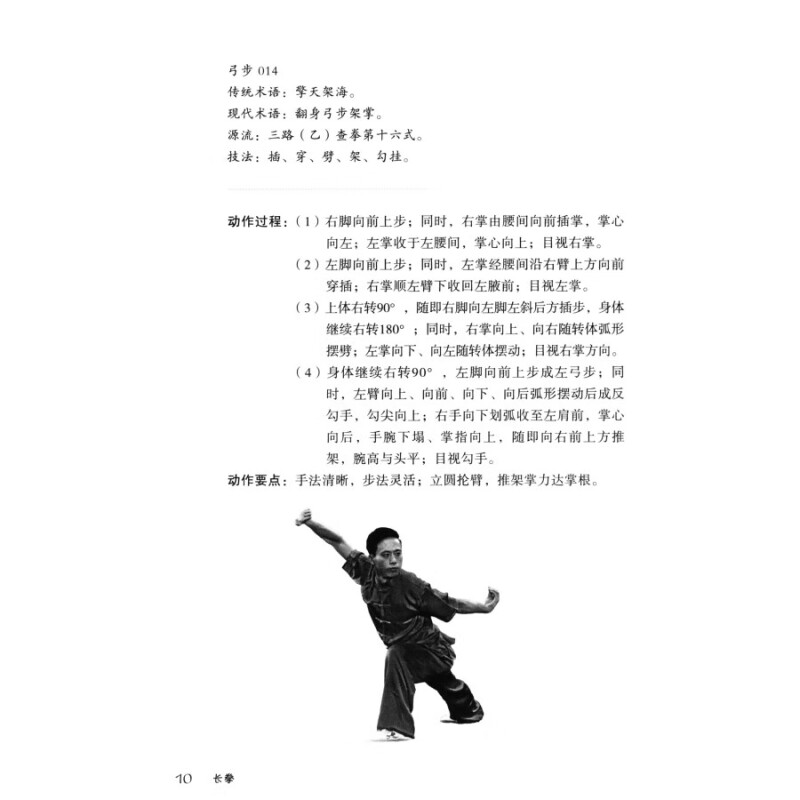 弓步 014
传统术语：擎天架海。
现代术语：翻身弓步架掌。
源流：三路（乙）查拳第十六式。
技法：插、穿、劈、架、勾挂。

动作过程：（1）右脚向前上步；同时，右掌由腰间向前插掌，掌心向左；左掌收于左腰间，掌心向上；目视右掌。
（2）左脚向前上步；同时，左掌经腰间沿右臂上方向前穿插；右掌顺左臂下收回左腋前；目视左掌。
（3）上体右转90°，随即右脚向左脚左斜后方插步，身体继续右转180°；同时，右掌向上、向右随转体弧形摆劈；左掌向下、向左随转体摆动；目视右掌方向。
（4）身体继续右转90°，左脚向前上步成左弓步；同时，左臂向上、向前、向下、向后弧形摆动后成反勾手，勾尖向上；右手向下划弧收至左肩前，掌心向后，手腕下塌、掌指向上，随即向右前上方推架，腕高与头平；目视勾手。
动作要点：手法清晰，步法灵活；立圆抡臂，推架掌力达掌根。

10 长拳